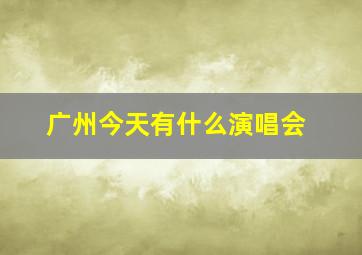 广州今天有什么演唱会